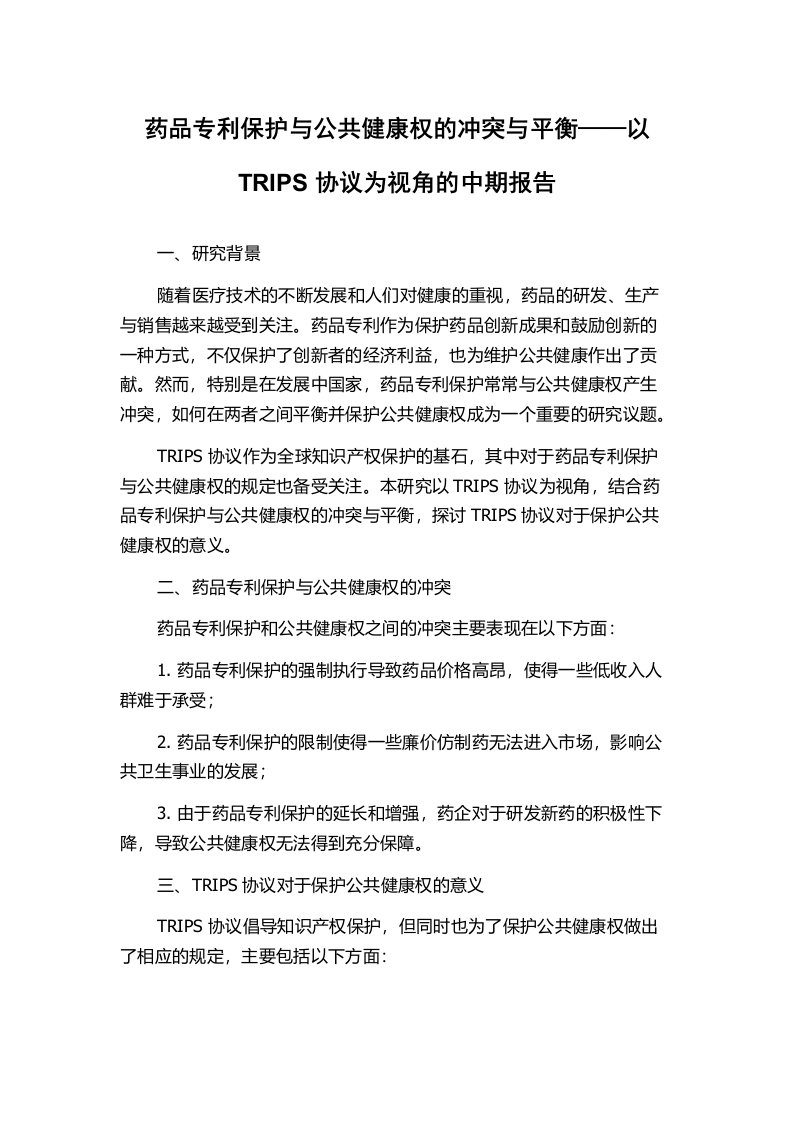 药品专利保护与公共健康权的冲突与平衡——以TRIPS 协议为视角的中期报告

一、研究背景

随着医疗技术的不断发展和人们对健康的重视，药品的研发、生产与销售越来越受到关注。药品专利作为保护药品创新成果和鼓励创新的一种方式，不仅保护了创新者的经济利益，也为维护公共健康作出了贡献。然而，特别是在发展中国家，药品专利保护常常与公共健康权产生冲突，如何在两者之间平衡并保护公共健康权成为一个重要的研究议题。

TRIPS 协议作为全球知识产权保护的基石，其中对于药品专利保护与公共健康权的规定也备受关注。本研究以 TRIPS 协议为视角，结合药品专利保护与公共健康权的冲突与平衡，探讨 TRIPS 协议对于保护公共健康权的意义。

二、药品专利保护与公共健康权的冲突

药品专利保护和公共健康权之间的冲突主要表现在以下方面：

1. 药品专利保护的强制执行导致药品价格高昂，使得一些低收入人群难于承受；

2. 药品专利保护的限制使得一些廉价仿制药无法进入市场，影响公共卫生事业的发展；

3. 由于药品专利保护的延长和增强，药企对于研发新药的积极性下降，导致公共健康权无法得到充分保障。

三、TRIPS 协议对于保护公共健康权的意义

TRIPS 协议倡导知识产权保护，但同时也为了保护公共健康权做出了相应的规定，主要包括以下方面: